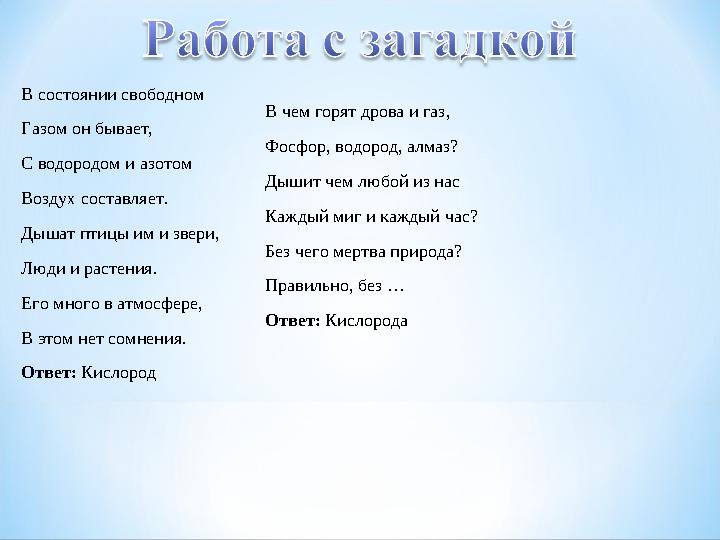 Работа с загадкой

В состоянии свободном
Газом он бывает,
С водородом и азотом
Воздух составляет.
Дышат птицы им и звери,
Люди и растения.
Его много в атмосфере,
В этом нет сомнения.
Ответ: Кислород

В чем горят дрова и газ,
Фосфор, водород, алмаз?
Дышит чем любой из нас
Каждый миг и каждый час?
Без чего мертва природа?
Правильно, без …
Ответ: Кислорода